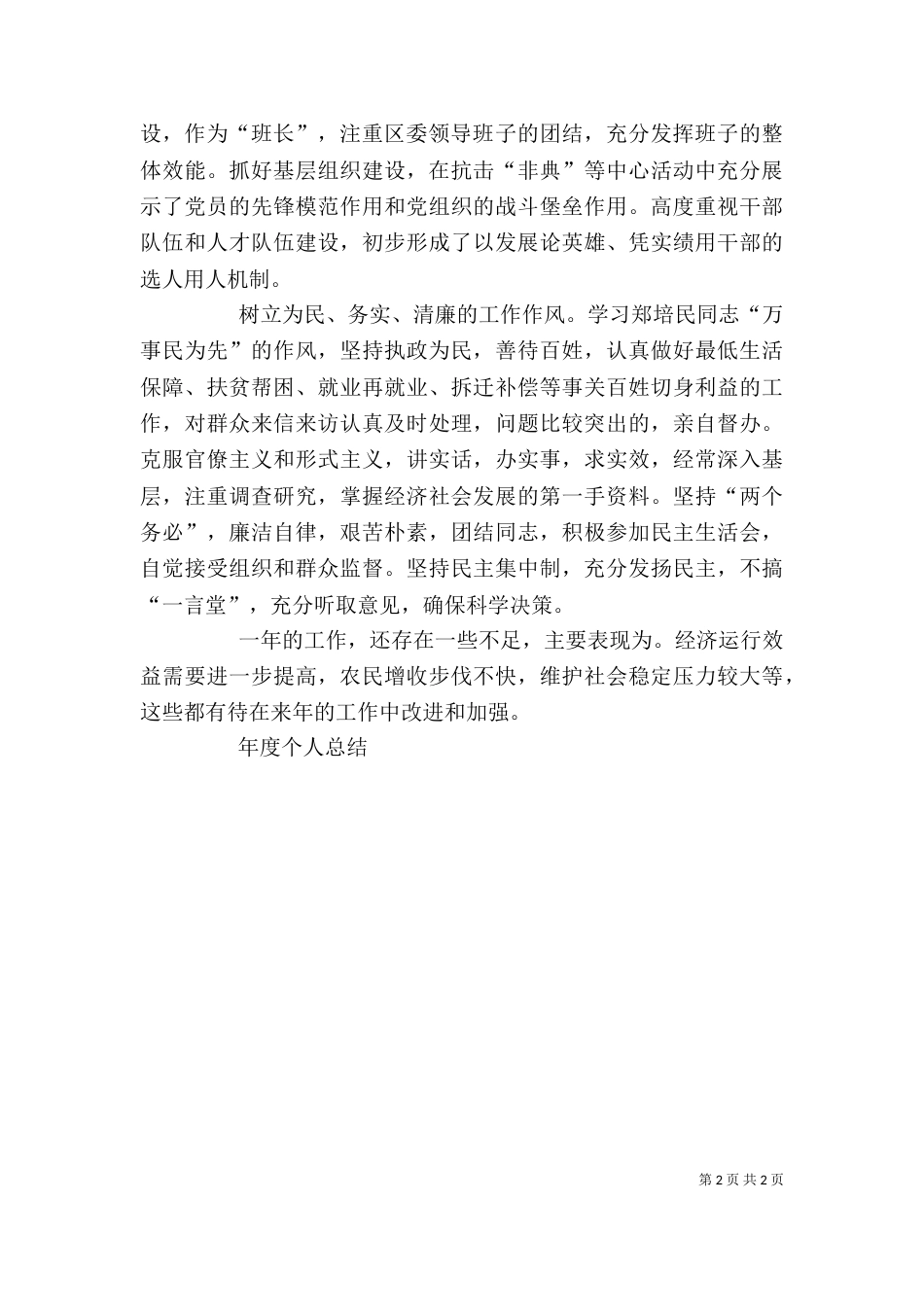 设，作为“班长”，注重区委领导班子的团结，充分发挥班子的整体效能。抓好基层组织建设，在抗击“非典”等中心活动中充分展示了党员的先锋模范作用和党组织的战斗堡垒作用。高度重视干部队伍和人才队伍建设，初步形成了以发展论英雄、凭实绩用干部的选人用人机制。

树立为民、务实、清廉的工作作风。学习郑培民同志“万事民为先”的作风，坚持执政为民，善待百姓，认真做好最低生活保障、扶贫帮困、就业再就业、拆迁补偿等事关百姓切身利益的工作，对群众来信来访认真及时处理，问题比较突出的，亲自督办。克服官僚主义和形式主义，讲实话，办实事，求实效，经常深入基层，注重调查研究，掌握经济社会发展的第一手资料。坚持“两个务必”，廉洁自律，艰苦朴素，团结同志，积极参加民主生活会，自觉接受组织和群众监督。坚持民主集中制，充分发扬民主，不搞“一言堂”，充分听取意见，确保科学决策。

一年的工作，还存在一些不足，主要表现为。经济运行效益需要进一步提高，农民增收步伐不快，维护社会稳定压力较大等，这些都有待在来年的工作中改进和加强。

年度个人总结

第 2 页 共 2 页